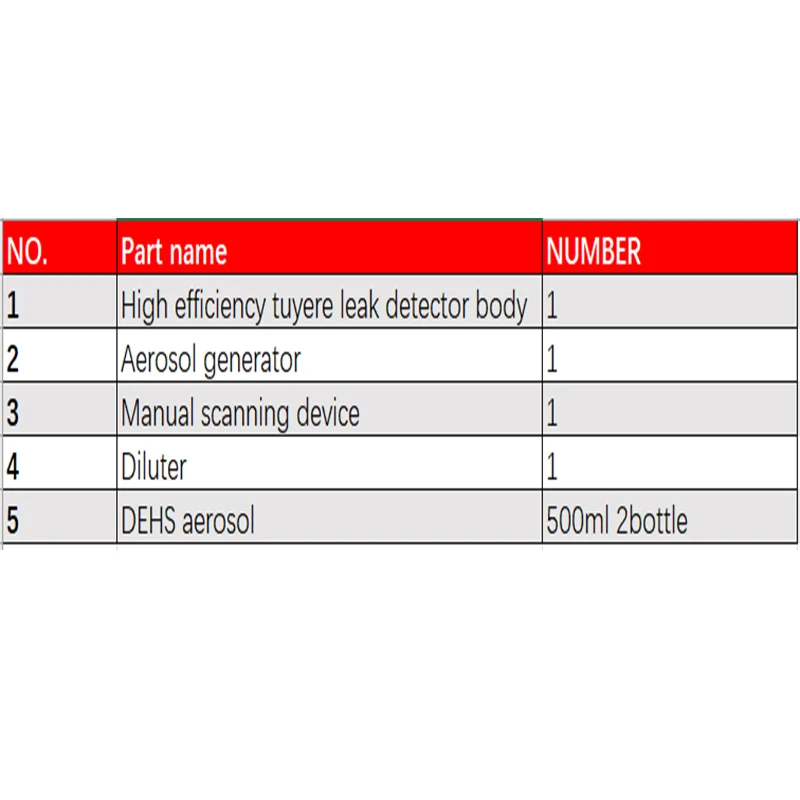 | NO. | Part name | NUMBER |
|---|---|---|
| 1 | High efficiency tuyere leak detector body | 1 |
| 2 | Aerosol generator | 1 |
| 3 | Manual scanning device | 1 |
| 4 | Diluter | 1 |
| 5 | DEHS aerosol | 500ml 2bottle |